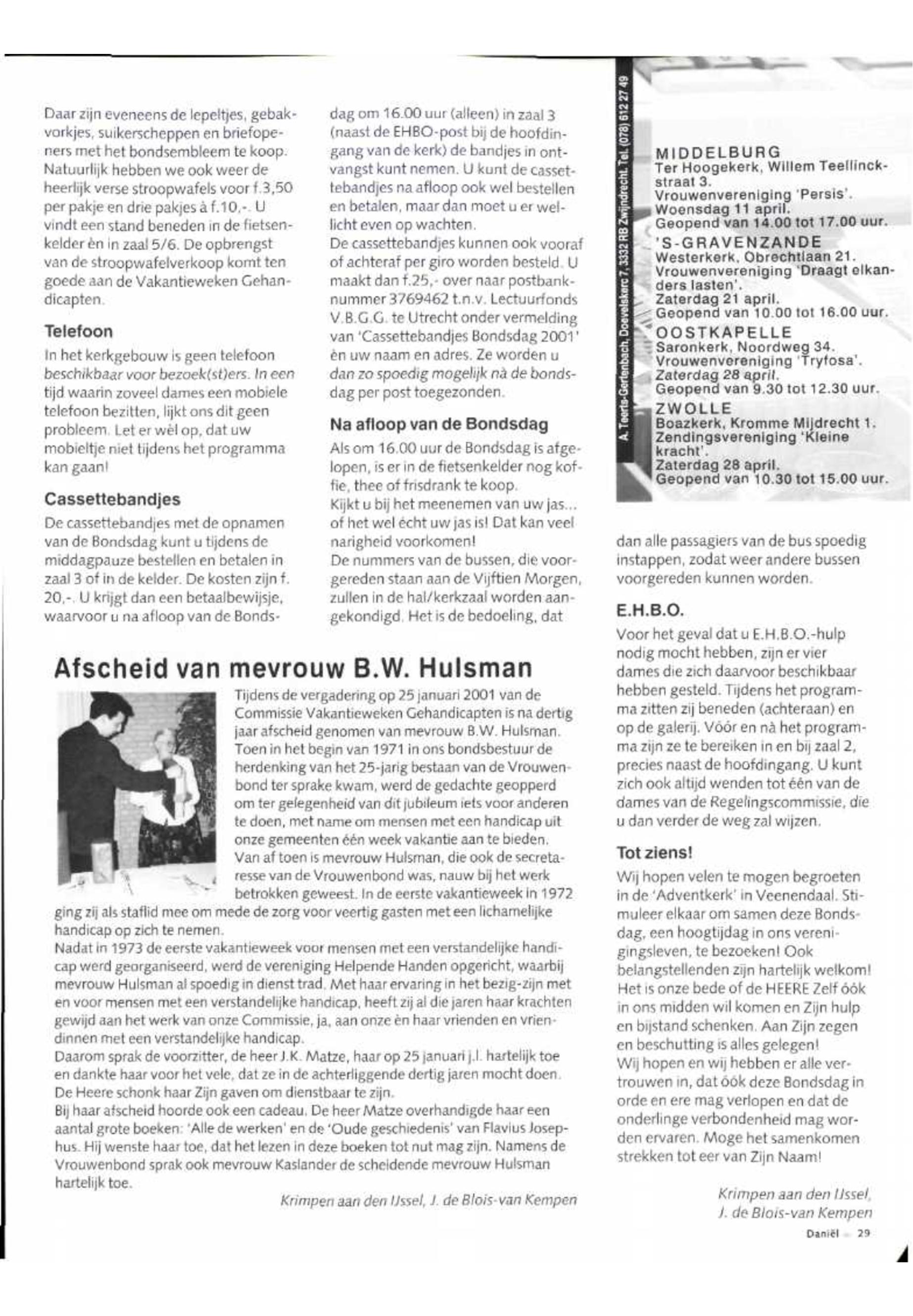 Daar zijn eveneens de lepeltjes, gebakvorkjes, suikerscheppen en briefopeners met het bondsembleem te koop. Natuurlijk hebben we ook weer de heerlijk verse stroopwafels voor f.3,50 per pakje en drie pakjes à f.10,-. U vindt een stand beneden in de fietsenkelder èn in zaal 5/6. De opbrengst van de stroopwafelverkoop komt ten goede aan de Vakantieweken Gehandicapten.

Telefoon
In het kerkgebouw is geen telefoon beschikbaar voor bezoek(st)ers. In een tijd waarin zoveel dames een mobiele telefoon bezitten, lijkt ons dit geen probleem. Let er wèl op, dat uw mobieltje niet tijdens het programma kan gaan!

Cassettebandjes
De cassettebandjes met de opnamen van de Bondsdag kunt u tijdens de middagpauze bestellen en betalen in zaal 3 of in de kelder. De kosten zijn f. 20,-. U krijgt dan een betaalbewijsje, waarvoor u na afloop van de Bondsdag om 16.00 uur (alleen) in zaal 3 (naast de EHBO-post bij de hoofdingang van de kerk) de bandjes in ontvangst kunt nemen. U kunt de cassettebandjes na afloop ook wel bestellen en betalen, maar dan moet u er wellicht even op wachten.
De cassettebandjes kunnen ook vooraf of achteraf per giro worden besteld. U maakt dan f.25,- over naar postbanknummer 3769462 t.n.v. Lectuurfonds V.B.G.G. te Utrecht onder vermelding van 'Cassettebandjes Bondsdag 2001' èn uw naam en adres. Ze worden u dan zo spoedig mogelijk nà de bondsdag per post toegezonden.

Na afloop van de Bondsdag
Als om 16.00 uur de Bondsdag is afgelopen, is er in de fietsenkelder nog koffie, thee of frisdrank te koop.
Kijkt u bij het meenemen van uw jas... of het wel écht uw jas is! Dat kan veel narigheid voorkomen!
De nummers van de bussen, die voorgereden staan aan de Vijftien Morgen, zullen in de hal/kerkzaal worden aangekondigd. Het is de bedoeling, dat

A. Teerts-Gertenbach, Doevelskerc 7, 3332 RB Zwijndrecht. Tel. (078) 612 27 49

MIDDELBURG
Ter Hoogekerk, Willem Teellinckstraat 3.
Vrouwenvereniging 'Persis'.
Woensdag 11 april.
Geopend van 14.00 tot 17.00 uur.
'S-GRAVENZANDE
Westerkerk, Obrechtlaan 21.
Vrouwenvereniging 'Draagt elkanders lasten'.
Zaterdag 21 april.
Geopend van 10.00 tot 16.00 uur.
OOSTKAPELLE
Saronkerk, Noordweg 34.
Vrouwenvereniging 'Tryfosa'.
Zaterdag 28 april.
Geopend van 9.30 tot 12.30 uur.
ZWOLLE
Boazkerk, Kromme Mijdrecht 1.
Zendingsvereniging 'Kleine kracht'.
Zaterdag 28 april.
Geopend van 10.30 tot 15.00 uur.

dan alle passagiers van de bus spoedig instappen, zodat weer andere bussen voorgereden kunnen worden.

E.H.B.O.
Voor het geval dat u E.H.B.O.-hulp nodig mocht hebben, zijn er vier dames die zich daarvoor beschikbaar hebben gesteld. Tijdens het programma zitten zij beneden (achteraan) en op de galerij. Vóór en nà het programma zijn ze te bereiken in en bij zaal 2, precies naast de hoofdingang. U kunt zich ook altijd wenden tot één van de dames van de Regelingscommissie, die u dan verder de weg zal wijzen.

Tot ziens!
Wij hopen velen te mogen begroeten in de 'Adventkerk' in Veenendaal. Stimuleer elkaar om samen deze Bondsdag, een hoogtijdag in ons verenigingsleven, te bezoeken! Ook belangstellenden zijn hartelijk welkom! Het is onze bede of de HEERE Zelf óók in ons midden wil komen en Zijn hulp en bijstand schenken. Aan Zijn zegen en beschutting is alles gelegen!
Wij hopen en wij hebben er alle vertrouwen in, dat óók deze Bondsdag in orde en ere mag verlopen en dat de onderlinge verbondenheid mag worden ervaren. Moge het samenkomen strekken tot eer van Zijn Naam!

Krimpen aan den IJssel,
J. de Blois-van Kempen

Afscheid van mevrouw B.W. Hulsman
Tijdens de vergadering op 25 januari 2001 van de Commissie Vakantieweken Gehandicapten is na dertig jaar afscheid genomen van mevrouw B.W. Hulsman. Toen in het begin van 1971 in ons bondsbestuur de herdenking van het 25-jarig bestaan van de Vrouwenbond ter sprake kwam, werd de gedachte geopperd om ter gelegenheid van dit jubileum iets voor anderen te doen, met name om mensen met een handicap uit onze gemeenten één week vakantie aan te bieden. Van af toen is mevrouw Hulsman, die ook de secretaresse van de Vrouwenbond was, nauw bij het werk betrokken geweest. In de eerste vakantieweek in 1972 ging zij als staflid mee om mede de zorg voor veertig gasten met een lichamelijke handicap op zich te nemen.
Nadat in 1973 de eerste vakantieweek voor mensen met een verstandelijke handicap werd georganiseerd, werd de vereniging Helpende Handen opgericht, waarbij mevrouw Hulsman al spoedig in dienst trad. Met haar ervaring in het bezig-zijn met en voor mensen met een verstandelijke handicap, heeft zij al die jaren haar krachten gewijd aan het werk van onze Commissie, ja, aan onze èn haar vrienden en vriendinnen met een verstandelijke handicap.
Daarom sprak de voorzitter, de heer J.K. Matze, haar op 25 januari j.l. hartelijk toe en dankte haar voor het vele, dat ze in de achterliggende dertig jaren mocht doen. De Heere schonk haar Zijn gaven om dienstbaar te zijn.
Bij haar afscheid hoorde ook een cadeau. De heer Matze overhandigde haar een aantal grote boeken: 'Alle de werken' en de 'Oude geschiedenis' van Flavius Josephus. Hij wenste haar toe, dat het lezen in deze boeken tot nut mag zijn. Namens de Vrouwenbond sprak ook mevrouw Kaslander de scheidende mevrouw Hulsman hartelijk toe.

Krimpen aan den IJssel, J. de Blois-van Kempen

Daniël 29